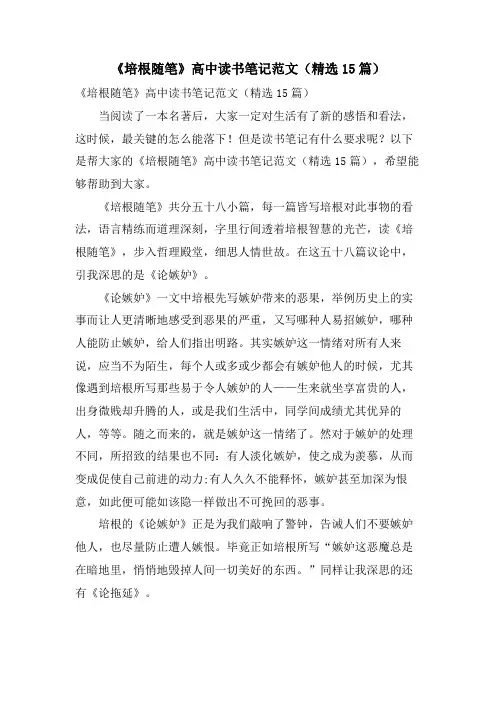 《培根随笔》高中读书笔记范文（精选15篇）

《培根随笔》高中读书笔记范文（精选15篇）

当阅读了一本名著后，大家一定对生活有了新的感悟和看法，这时候，最关键的怎么能落下！但是读书笔记有什么要求呢？以下是帮大家的《培根随笔》高中读书笔记范文（精选15篇），希望能够帮助到大家。

《培根随笔》共分五十八小篇，每一篇皆写培根对此事物的看法，语言精练而道理深刻，字里行间透着培根智慧的光芒，读《培根随笔》，步入哲理殿堂，细思人情世故。在这五十八篇议论中，引我深思的是《论嫉妒》。

《论嫉妒》一文中培根先写嫉妒带来的恶果，举例历史上的实事而让人更清晰地感受到恶果的严重，又写哪种人易招嫉妒，哪种人能防止嫉妒，给人们指出明路。其实嫉妒这一情绪对所有人来说，应当不为陌生，每个人或多或少都会有嫉妒他人的时候，尤其像遇到培根所写那些易于令人嫉妒的人——生来就坐享富贵的人，出身微贱却升腾的人，或是我们生活中，同学间成绩尤其优异的人，等等。随之而来的，就是嫉妒这一情绪了。然对于嫉妒的处理不同，所招致的结果也不同：有人淡化嫉妒，使之成为羡慕，从而变成促使自己前进的动力;有人久久不能释怀，嫉妒甚至加深为恨意，如此便可能如该隐一样做出不可挽回的恶事。

培根的《论嫉妒》正是为我们敲响了警钟，告诫人们不要嫉妒他人，也尽量防止遭人嫉恨。毕竟正如培根所写“嫉妒这恶魔总是在暗地里，悄悄地毁掉人间一切美好的东西。”同样让我深思的还有《论拖延》。